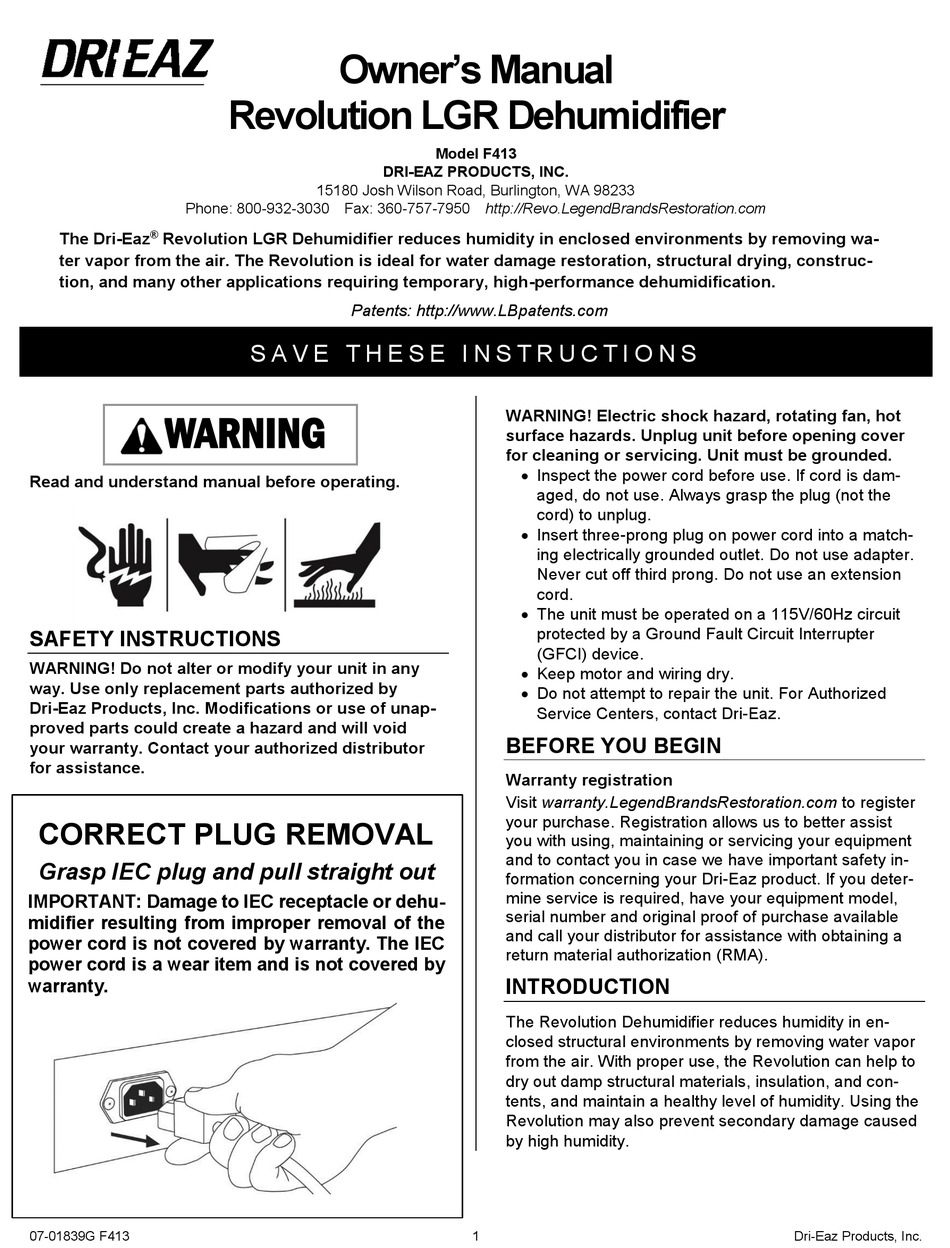 DRI·EAZ

Owner's Manual
Revolution LGR Dehumidifier

Model F413
DRI-EAZ PRODUCTS, INC.
15180 Josh Wilson Road, Burlington, WA 98233
Phone: 800-932-3030 Fax: 360-757-7950 http://Revo.LegendBrandsRestoration.com

The Dri-Eaz® Revolution LGR Dehumidifier reduces humidity in enclosed environments by removing water vapor from the air. The Revolution is ideal for water damage restoration, structural drying, construction, and many other applications requiring temporary, high-performance dehumidification.

Patents: http://www.LBpatents.com

SAVE THESE INSTRUCTIONS

WARNING

Read and understand manual before operating.

SAFETY INSTRUCTIONS

WARNING! Do not alter or modify your unit in any way. Use only replacement parts authorized by Dri-Eaz Products, Inc. Modifications or use of unapproved parts could create a hazard and will void your warranty. Contact your authorized distributor for assistance.

CORRECT PLUG REMOVAL

Grasp IEC plug and pull straight out

IMPORTANT: Damage to IEC receptacle or dehumidifier resulting from improper removal of the power cord is not covered by warranty. The IEC power cord is a wear item and is not covered by warranty.

WARNING! Electric shock hazard, rotating fan, hot surface hazards. Unplug unit before opening cover for cleaning or servicing. Unit must be grounded.
• Inspect the power cord before use. If cord is damaged, do not use. Always grasp the plug (not the cord) to unplug.
• Insert three-prong plug on power cord into a matching electrically grounded outlet. Do not use adapter. Never cut off third prong. Do not use an extension cord.
• The unit must be operated on a 115V/60Hz circuit protected by a Ground Fault Circuit Interrupter (GFCI) device.
• Keep motor and wiring dry.
• Do not attempt to repair the unit. For Authorized Service Centers, contact Dri-Eaz.

BEFORE YOU BEGIN

Warranty registration

Visit warranty.LegendBrandsRestoration.com to register your purchase. Registration allows us to better assist you with using, maintaining or servicing your equipment and to contact you in case we have important safety information concerning your Dri-Eaz product. If you determine service is required, have your equipment model, serial number and original proof of purchase available and call your distributor for assistance with obtaining a return material authorization (RMA).

INTRODUCTION

The Revolution Dehumidifier reduces humidity in enclosed structural environments by removing water vapor from the air. With proper use, the Revolution can help to dry out damp structural materials, insulation, and contents, and maintain a healthy level of humidity. Using the Revolution may also prevent secondary damage caused by high humidity.

07-01839G F413 1 Dri-Eaz Products, Inc.